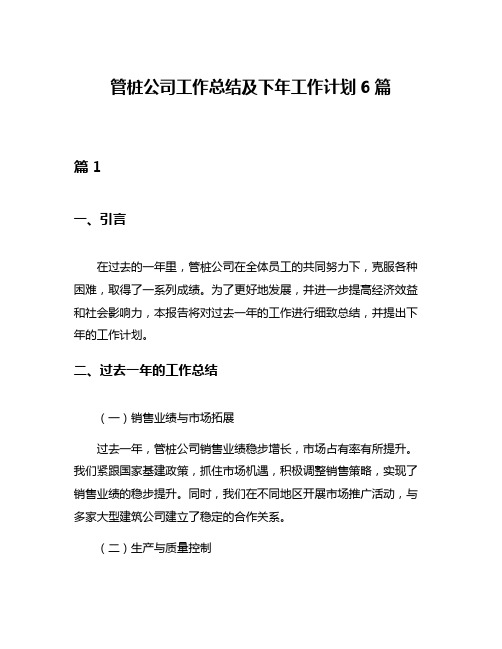 管桩公司工作总结及下年工作计划 6 篇

篇 1

一、引言

在过去的一年里，管桩公司在全体员工的共同努力下，克服各种困难，取得了一系列成绩。为了更好地发展，并进一步提高经济效益和社会影响力，本报告将对过去一年的工作进行细致总结，并提出下年的工作计划。

二、过去一年的工作总结

（一）销售业绩与市场拓展

过去一年，管桩公司销售业绩稳步增长，市场占有率有所提升。我们紧跟国家基建政策，抓住市场机遇，积极调整销售策略，实现了销售业绩的稳步提升。同时，我们在不同地区开展市场推广活动，与多家大型建筑公司建立了稳定的合作关系。

（二）生产与质量控制